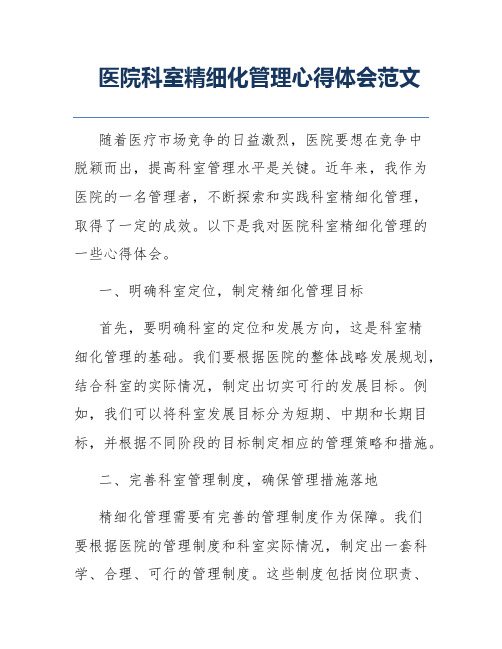 医院科室精细化管理心得体会范文

随着医疗市场竞争的日益激烈，医院要想在竞争中脱颖而出，提高科室管理水平是关键。近年来，我作为医院的一名管理者，不断探索和实践科室精细化管理，取得了一定的成效。以下是我对医院科室精细化管理的一些心得体会。

一、明确科室定位，制定精细化管理目标

首先，要明确科室的定位和发展方向，这是科室精细化管理的基础。我们要根据医院的整体战略发展规划，结合科室的实际情况，制定出切实可行的发展目标。例如，我们可以将科室发展目标分为短期、中期和长期目标，并根据不同阶段的目标制定相应的管理策略和措施。

二、完善科室管理制度，确保管理措施落地

精细化管理需要有完善的管理制度作为保障。我们要根据医院的管理制度和科室实际情况，制定出一套科学、合理、可行的管理制度。这些制度包括岗位职责、